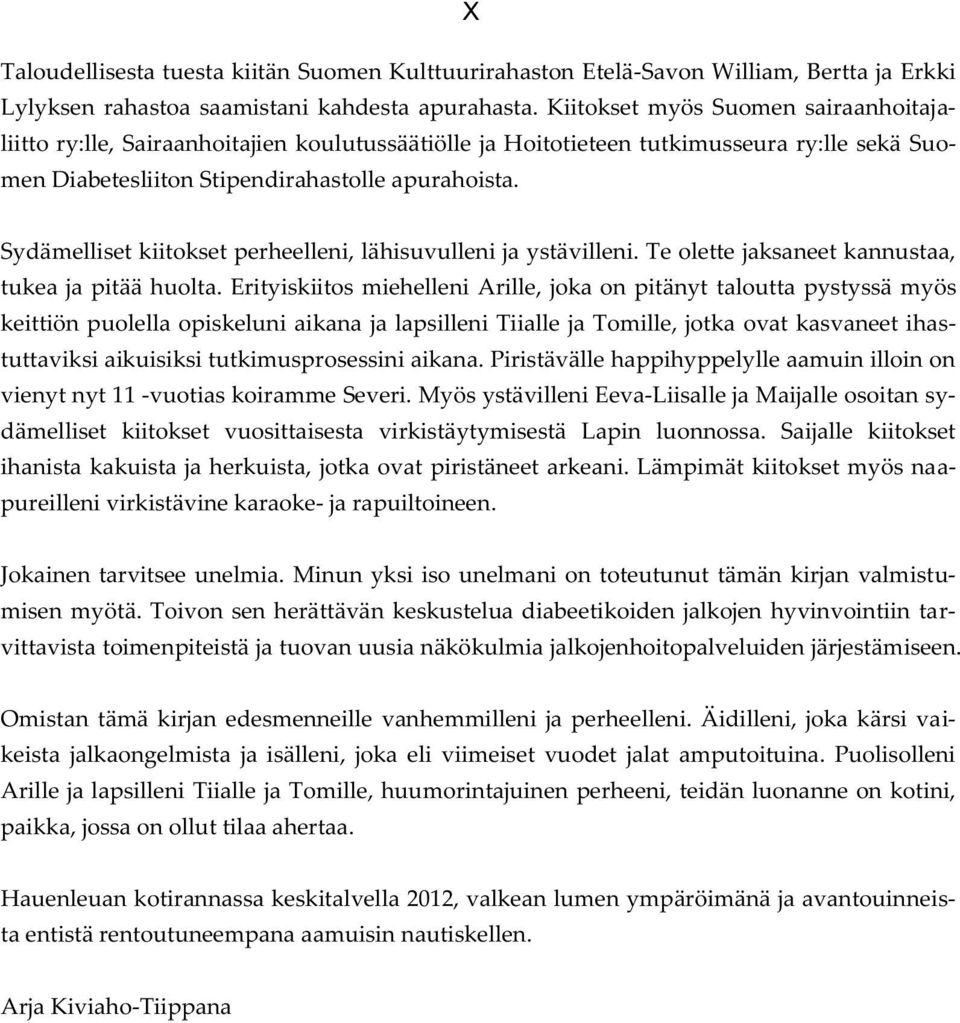 X

Taloudellisesta tuesta kiitän Suomen Kulttuurirahaston Etelä-Savon William, Bertta ja Erkki Lylyksen rahastoa saamistani kahdesta apurahasta. Kiitokset myös Suomen sairaanhoitajaliitto ry:lle, Sairaanhoitajien koulutussäätiölle ja Hoitotieteen tutkimusseura ry:lle sekä Suomen Diabetesliiton Stipendirahastolle apurahoista.

Sydämelliset kiitokset perheelleni, lähisuvulleni ja ystävilleni. Te olette jaksaneet kannustaa, tukea ja pitää huolta. Erityiskiitos miehelleni Arille, joka on pitänyt taloutta pystyssä myös keittiön puolella opiskeluni aikana ja lapsilleni Tiialle ja Tomille, jotka ovat kasvaneet ihastuttaviksi aikuisiksi tutkimusprosessini aikana. Piristävälle happihyppelylle aamuin illoin on vienyt nyt 11 -vuotias koiramme Severi. Myös ystävilleni Eeva-Liisalle ja Maijalle osoitan sydämelliset kiitokset vuosittaisesta virkistäytymisestä Lapin luonnossa. Saijalle kiitokset ihanista kakuista ja herkuista, jotka ovat piristäneet arkeani. Lämpimät kiitokset myös naapureilleni virkistävine karaoke- ja rapuiltoineen.

Jokainen tarvitsee unelmia. Minun yksi iso unelmani on toteutunut tämän kirjan valmistumisen myötä. Toivon sen herättävän keskustelua diabeetikoiden jalkojen hyvinvointiin tarvittavista toimenpiteistä ja tuovan uusia näkökulmia jalkojenhoitopalveluiden järjestämiseen.

Omistan tämä kirjan edesmenneille vanhemmilleni ja perheelleni. Äidilleni, joka kärsi vaikeista jalkaongelmista ja isälleni, joka eli viimeiset vuodet jalat amputoituina. Puolisolleni Arille ja lapsilleni Tiialle ja Tomille, huumorintajuinen perheeni, teidän luonanne on kotini, paikka, jossa on ollut tilaa ahertaa.

Hauenleuan kotirannassa keskitalvella 2012, valkean lumen ympäröimänä ja avantouinneista entistä rentoutuneempana aamuisin nautiskellen.

Arja Kiviaho-Tiippana